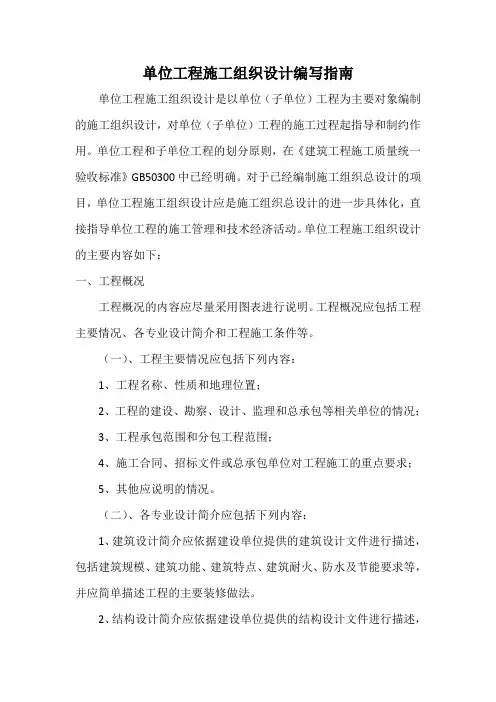 单位工程施工组织设计编写指南

单位工程施工组织设计是以单位（子单位）工程为主要对象编制的施工组织设计，对单位（子单位）工程的施工过程起指导和制约作用。单位工程和子单位工程的划分原则，在《建筑工程施工质量统一验收标准》GB50300中已经明确。对于已经编制施工组织总设计的项目，单位工程施工组织设计应是施工组织总设计的进一步具体化，直接指导单位工程的施工管理和技术经济活动。单位工程施工组织设计的主要内容如下：

一、工程概况

工程概况的内容应尽量采用图表进行说明。工程概况应包括工程主要情况、各专业设计简介和工程施工条件等。

（一）、工程主要情况应包括下列内容：

1、工程名称、性质和地理位置；

2、工程的建设、勘察、设计、监理和总承包等相关单位的情况；

3、工程承包范围和分包工程范围；

4、施工合同、招标文件或总承包单位对工程施工的重点要求；

5、其他应说明的情况。

（二）、各专业设计简介应包括下列内容：

1、建筑设计简介应依据建设单位提供的建筑设计文件进行描述，包括建筑规模、建筑功能、建筑特点、建筑耐火、防水及节能要求等，并应简单描述工程的主要装修做法。

2、结构设计简介应依据建设单位提供的结构设计文件进行描述，